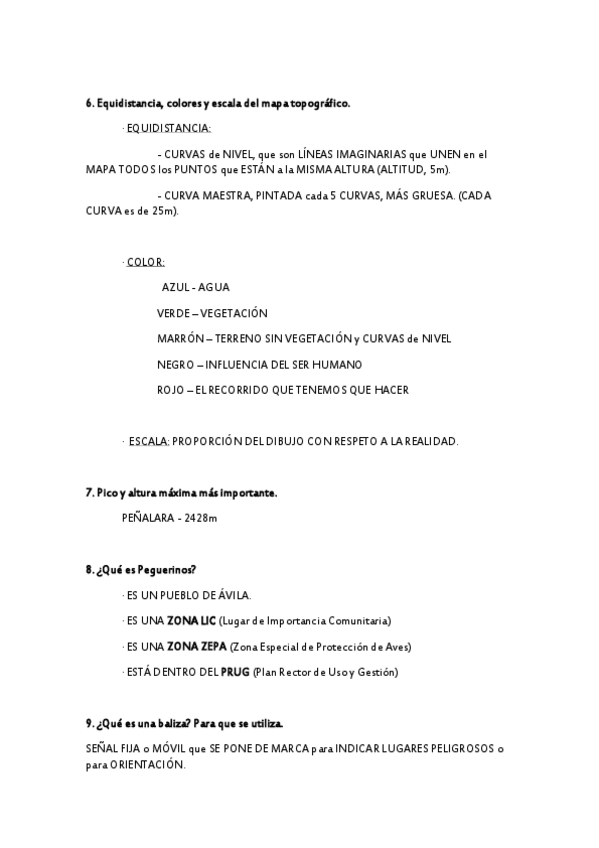 6. Equidistancia, colores y escala del mapa topográfico.

· EQUIDISTANCIA:

- CURVAS de NIVEL, que son LÍNEAS IMAGINARIAS que UNEN en el MAPA TODOS los PUNTOS que ESTÁN a la MISMA ALTURA (ALTITUD, 5m).

- CURVA MAESTRA, PINTADA cada 5 CURVAS, MÁS GRUESA. (CADA CURVA es de 25m).

· COLOR:

AZUL - AGUA

VERDE – VEGETACIÓN

MARRÓN – TERRENO SIN VEGETACIÓN y CURVAS de NIVEL

NEGRO – INFLUENCIA DEL SER HUMANO

ROJO – EL RECORRIDO QUE TENEMOS QUE HACER

· ESCALA: PROPORCIÓN DEL DIBUJO CON RESPETO A LA REALIDAD.

7. Pico y altura máxima más importante.

PEÑALARA - 2428m

8. ¿Qué es Peguerinos?

· ES UN PUEBLO DE ÁVILA.

· ES UNA ZONA LIC (Lugar de Importancia Comunitaria)

· ES UNA ZONA ZEPA (Zona Especial de Protección de Aves)

· ESTÁ DENTRO DEL PRUG (Plan Rector de Uso y Gestión)

9. ¿Qué es una baliza? Para que se utiliza.

SEÑAL FIJA o MÓVIL que SE PONE DE MARCA para INDICAR LUGARES PELIGROSOS o para ORIENTACIÓN.